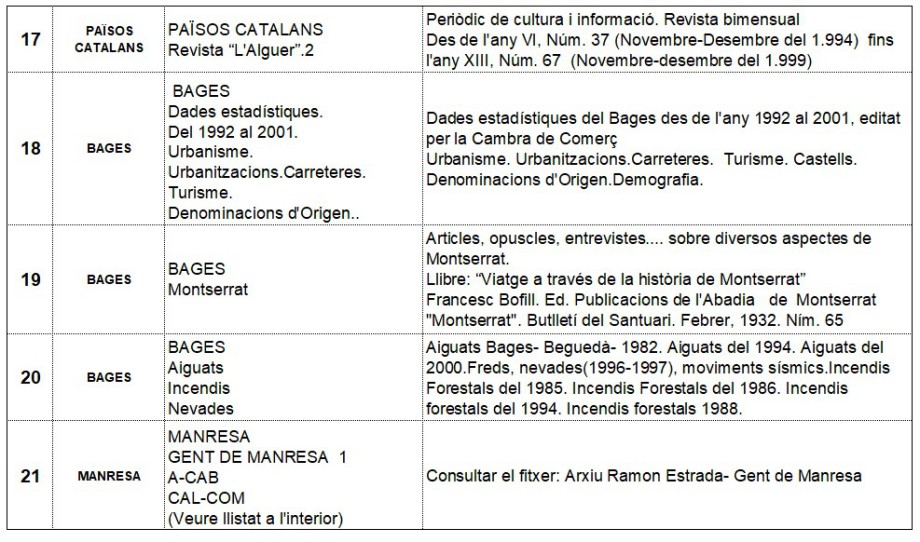 | 17 | PAÏSOS CATALANS | PAÏSOS CATALANS Revista "L'Alguer".2 | Periòdic de cultura i informació. Revista bimensual Des de l'any VI, Núm. 37 (Novembre-Desembre del 1.994) fins l'any XIII, Núm. 67 (Novembre-desembre del 1.999) |
|---|---|---|---|
| 18 | BAGES | BAGES Dades estadístiques. Del 1992 al 2001. Urbanisme. Urbanitzacions.Carreteres. Turisme. Denominacions d'Origen.. | Dades estadístiques del Bages des de l'any 1992 al 2001, editat per la Cambra de Comerç Urbanisme. Urbanitzacions.Carreteres. Turisme. Castells. Denominacions d'Origen.Demografia. |
| 19 | BAGES | BAGES Montserrat | Articles, opuscles, entrevistes.... sobre diversos aspectes de Montserrat. Llibre: "Viatge a través de la història de Montserrat" Francesc Bofill. Ed. Publicacions de l'Abadia de Montserrat "Montserrat". Butlletí del Santuari. Febrer, 1932. Ním. 65 |
| 20 | BAGES | BAGES Aiguats Incendis Nevades | Aiguats Bages- Beguedà- 1982. Aiguats del 1994. Aiguats del 2000.Freds, nevades(1996-1997), moviments sísmics.Incendis Forestals del 1985. Incendis Forestals del 1986. Incendis forestals del 1994. Incendis forestals 1988. |
| 21 | MANRESA | MANRESA GENT DE MANRESA 1 A-CAB CAL-COM (Veure llistat a l'interior) | Consultar el fitxer: Arxiu Ramon Estrada- Gent de Manresa |